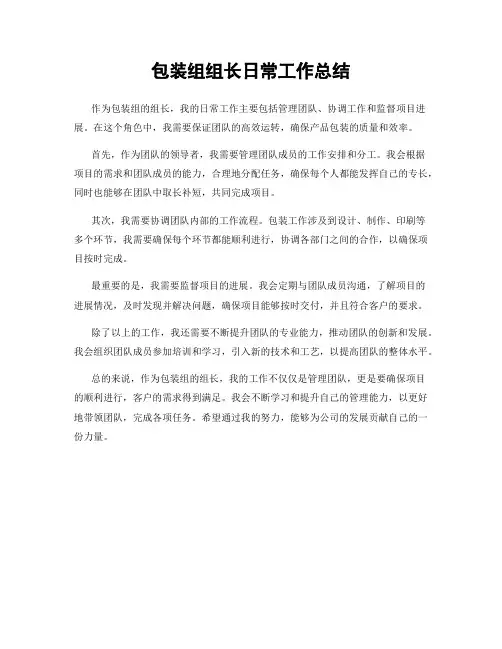 包装组组长日常工作总结

作为包装组的组长，我的日常工作主要包括管理团队、协调工作和监督项目进展。在这个角色中，我需要保证团队的高效运转，确保产品包装的质量和效率。

首先，作为团队的领导者，我需要管理团队成员的工作安排和分工。我会根据项目的需求和团队成员的能力，合理地分配任务，确保每个人都能发挥自己的专长，同时也能够在团队中取长补短，共同完成项目。

其次，我需要协调团队内部的工作流程。包装工作涉及到设计、制作、印刷等多个环节，我需要确保每个环节都能顺利进行，协调各部门之间的合作，以确保项目按时完成。

最重要的是，我需要监督项目的进展。我会定期与团队成员沟通，了解项目的进展情况，及时发现并解决问题，确保项目能够按时交付，并且符合客户的要求。

除了以上的工作，我还需要不断提升团队的专业能力，推动团队的创新和发展。我会组织团队成员参加培训和学习，引入新的技术和工艺，以提高团队的整体水平。

总的来说，作为包装组的组长，我的工作不仅仅是管理团队，更是要确保项目的顺利进行，客户的需求得到满足。我会不断学习和提升自己的管理能力，以更好地带领团队，完成各项任务。希望通过我的努力，能够为公司的发展贡献自己的一份力量。